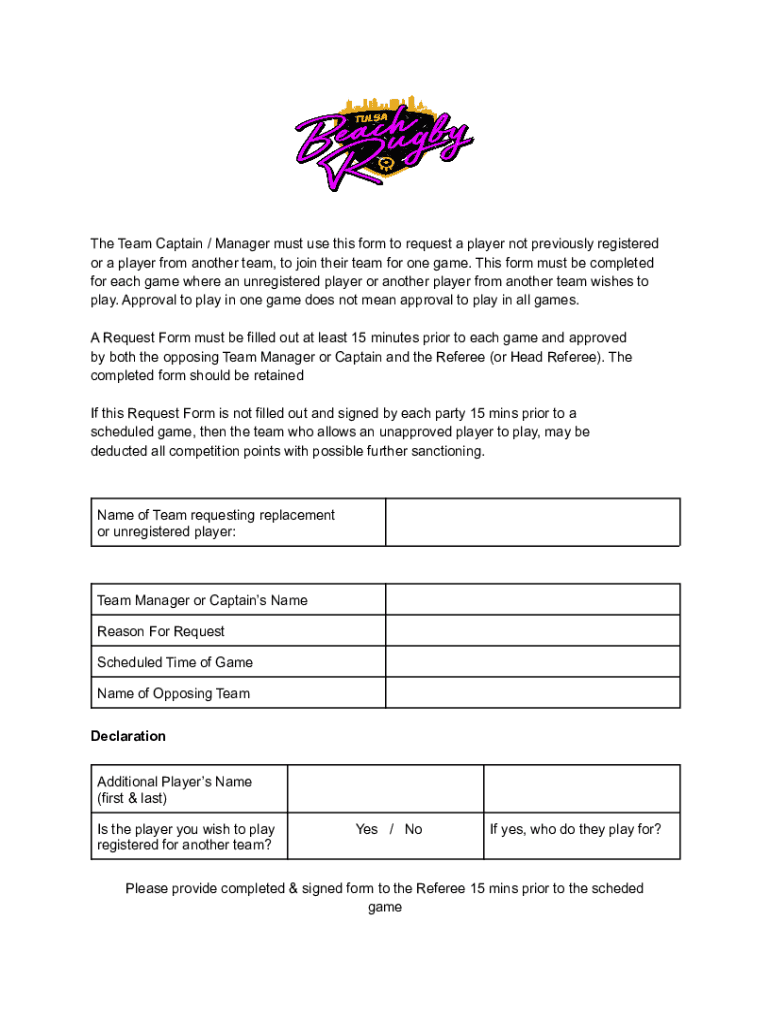 TULSA Beach Rugby

The Team Captain / Manager must use this form to request a player not previously registered or a player from another team, to join their team for one game. This form must be completed for each game where an unregistered player or another player from another team wishes to play. Approval to play in one game does not mean approval to play in all games.

A Request Form must be filled out at least 15 minutes prior to each game and approved by both the opposing Team Manager or Captain and the Referee (or Head Referee). The completed form should be retained

If this Request Form is not filled out and signed by each party 15 mins prior to a scheduled game, then the team who allows an unapproved player to play, may be deducted all competition points with possible further sanctioning.

| Name of Team requesting replacement or unregistered player: | |
|---|---|

| Team Manager or Captain's Name | |
|---|---|
| Reason For Request | |
| Scheduled Time of Game | |
| Name of Opposing Team | |

Declaration

| Additional Player's Name (first & last) | | |
|---|---|---|
| Is the player you wish to play registered for another team? | Yes / No | If yes, who do they play for? |

Please provide completed & signed form to the Referee 15 mins prior to the scheded game